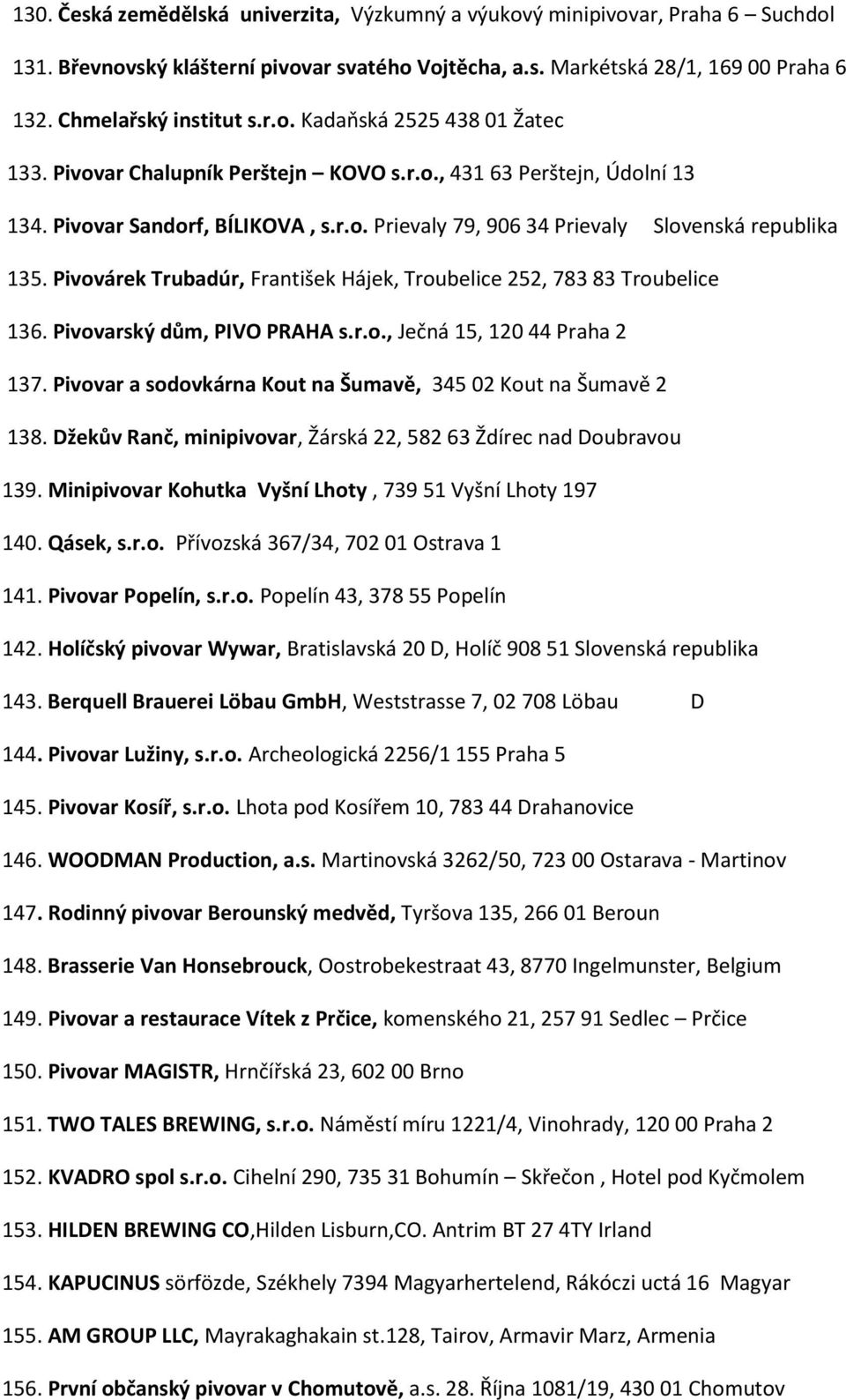 130. Česká zemědělská univerzita, Výzkumný a výukový minipivovar, Praha 6 – Suchdol

131. Břevnovský klášterní pivovar svatého Vojtěcha, a.s. Markétská 28/1, 169 00 Praha 6

132. Chmelařský institut s.r.o. Kadaňská 2525 438 01 Žatec

133. Pivovar Chalupník Perštejn – KOVO s.r.o., 431 63 Perštejn, Údolní 13

134. Pivovar Sandorf, BÍLIKOVA , s.r.o. Prievaly 79, 906 34 Prievaly Slovenská republika

135. Pivovárek Trubadúr, František Hájek, Troubelice 252, 783 83 Troubelice

136. Pivovarský dům, PIVO PRAHA s.r.o., Ječná 15, 120 44 Praha 2

137. Pivovar a sodovkárna Kout na Šumavě, 345 02 Kout na Šumavě 2

138. Džekův Ranč, minipivovar, Žárská 22, 582 63 Ždírec nad Doubravou

139. Minipivovar Kohutka Vyšní Lhoty , 739 51 Vyšní Lhoty 197

140. Qásek, s.r.o. Přívozská 367/34, 702 01 Ostrava 1

141. Pivovar Popelín, s.r.o. Popelín 43, 378 55 Popelín

142. Holíčský pivovar Wywar, Bratislavská 20 D, Holíč 908 51 Slovenská republika

143. Berquell Brauerei Löbau GmbH, Weststrasse 7, 02 708 Löbau D

144. Pivovar Lužiny, s.r.o. Archeologická 2256/1 155 Praha 5

145. Pivovar Kosíř, s.r.o. Lhota pod Kosířem 10, 783 44 Drahanovice

146. WOODMAN Production, a.s. Martinovská 3262/50, 723 00 Ostarava - Martinov

147. Rodinný pivovar Berounský medvěd, Tyršova 135, 266 01 Beroun

148. Brasserie Van Honsebrouck, Oostrobekestraat 43, 8770 Ingelmunster, Belgium

149. Pivovar a restaurace Vítek z Prčice, komenského 21, 257 91 Sedlec – Prčice

150. Pivovar MAGISTR, Hrnčířská 23, 602 00 Brno

151. TWO TALES BREWING, s.r.o. Náměstí míru 1221/4, Vinohrady, 120 00 Praha 2

152. KVADRO spol s.r.o. Cihelní 290, 735 31 Bohumín – Skřečon , Hotel pod Kyčmolem

153. HILDEN BREWING CO,Hilden Lisburn,CO. Antrim BT 27 4TY Irland

154. KAPUCINUS sörfözde, Székhely 7394 Magyarhertelend, Rákóczi uctá 16 Magyar

155. AM GROUP LLC, Mayrakaghakain st.128, Tairov, Armavir Marz, Armenia

156. První občanský pivovar v Chomutově, a.s. 28. Října 1081/19, 430 01 Chomutov